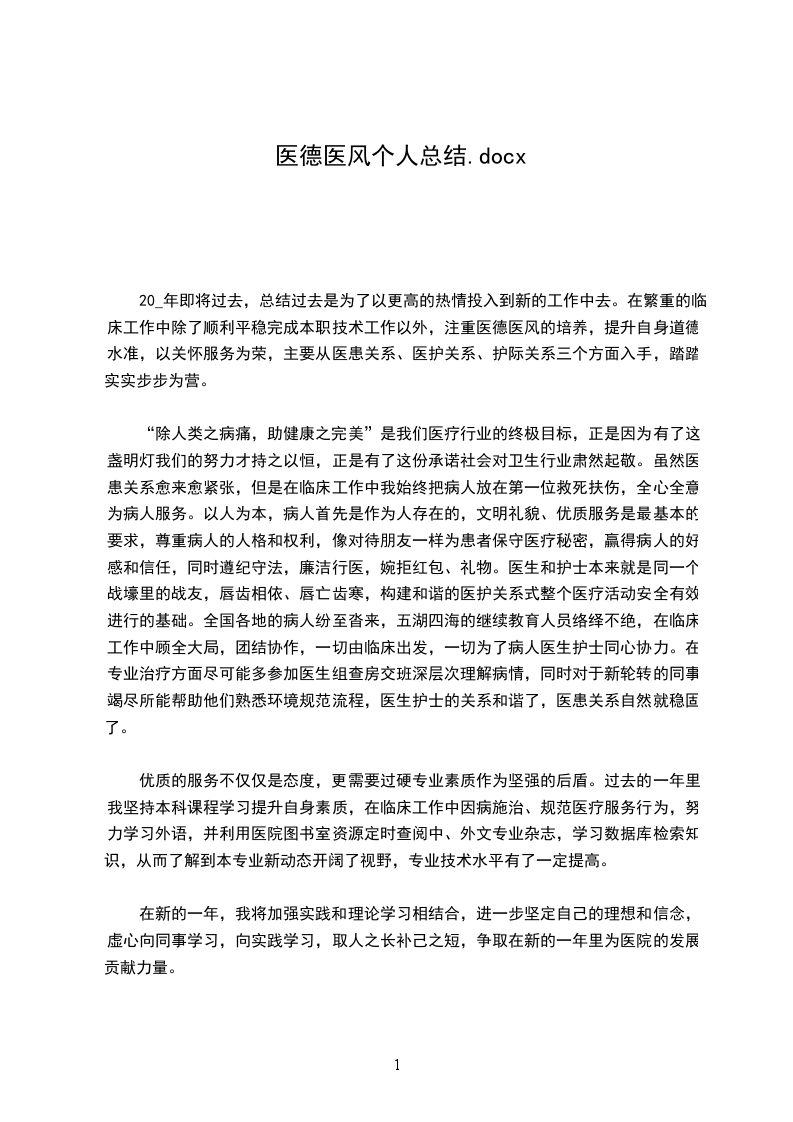 医德医风个人总结.docx

20_年即将过去，总结过去是为了以更高的热情投入到新的工作中去。在繁重的临床工作中除了顺利平稳完成本职技术工作以外，注重医德医风的培养，提升自身道德水准，以关怀服务为荣，主要从医患关系、医护关系、护际关系三个方面入手，踏踏实实步步为营。

“除人类之病痛，助健康之完美”是我们医疗行业的终极目标，正是因为有了这盏明灯我们的努力才持之以恒，正是有了这份承诺社会对卫生行业肃然起敬。虽然医患关系愈来愈紧张，但是在临床工作中我始终把病人放在第一位救死扶伤，全心全意为病人服务。以人为本，病人首先是作为人存在的，文明礼貌、优质服务是最基本的要求，尊重病人的人格和权利，像对待朋友一样为患者保守医疗秘密，赢得病人的好感和信任，同时遵纪守法，廉洁行医，婉拒红包、礼物。医生和护士本来就是同一个战壕里的战友，唇齿相依、唇亡齿寒，构建和谐的医护关系式整个医疗活动安全有效进行的基础。全国各地的病人纷至沓来，五湖四海的继续教育人员络绎不绝，在临床工作中顾全大局，团结协作，一切由临床出发，一切为了病人医生护士同心协力。在专业治疗方面尽可能多参加医生组查房交班深层次理解病情，同时对于新轮转的同事竭尽所能帮助他们熟悉环境规范流程，医生护士的关系和谐了，医患关系自然就稳固了。

优质的服务不仅仅是态度，更需要过硬专业素质作为坚强的后盾。过去的一年里我坚持本科课程学习提升自身素质，在临床工作中因病施治、规范医疗服务行为，努力学习外语，并利用医院图书室资源定时查阅中、外文专业杂志，学习数据库检索知识，从而了解到本专业新动态开阔了视野，专业技术水平有了一定提高。

在新的一年，我将加强实践和理论学习相结合，进一步坚定自己的理想和信念，虚心向同事学习，向实践学习，取人之长补己之短，争取在新的一年里为医院的发展贡献力量。

1